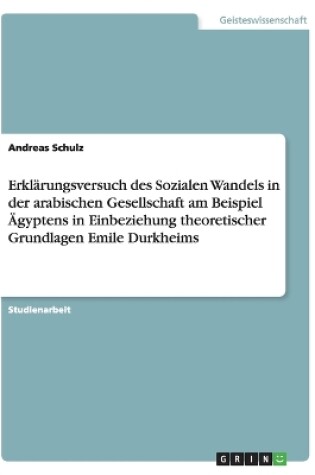 Geisteswissenschaft

Andreas Schulz

Erklärungsversuch des Sozialen Wandels in der arabischen Gesellschaft am Beispiel Ägyptens in Einbeziehung theoretischer Grundlagen Emile Durkheims

Studienarbeit

GRIN